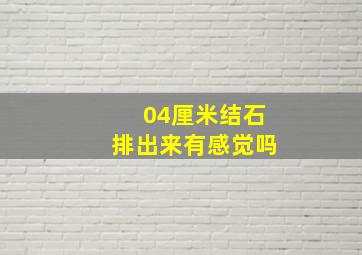 04厘米结石
排出来有感觉吗